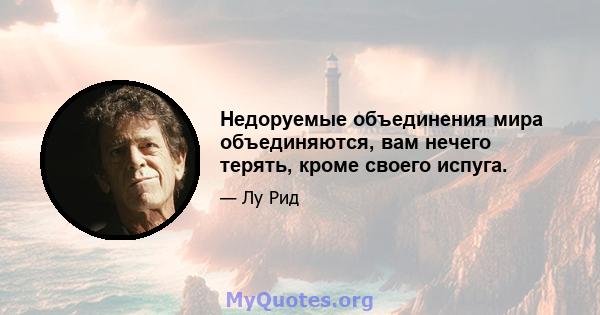 Недоруемые объединения мира объединяются, вам нечего терять, кроме своего испуга.

— Лу Рид

MyQuotes.org